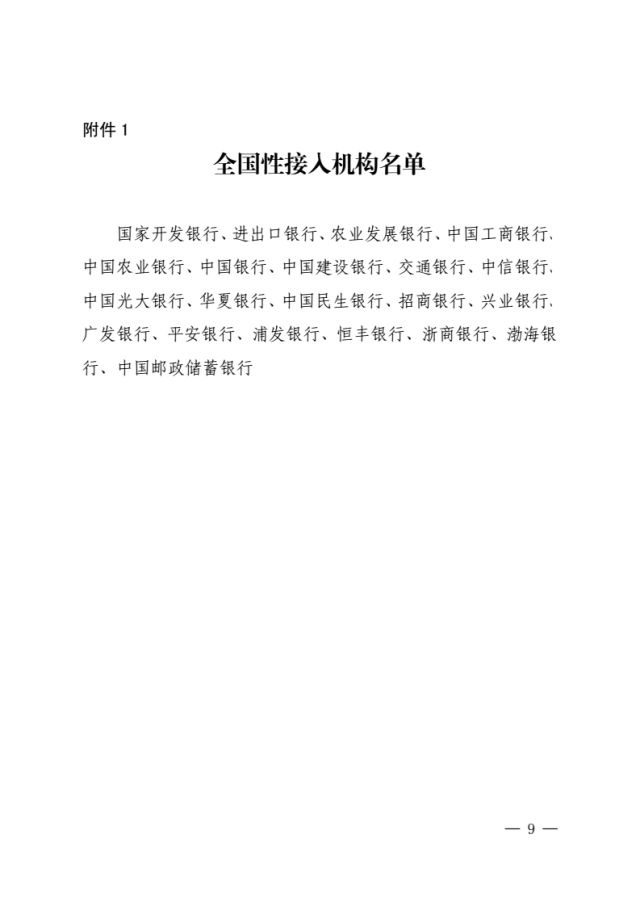 附件 1

全国性接入机构名单

国家开发银行、进出口银行、农业发展银行、中国工商银行、中国农业银行、中国银行、中国建设银行、交通银行、中信银行、中国光大银行、华夏银行、中国民生银行、招商银行、兴业银行、广发银行、平安银行、浦发银行、恒丰银行、浙商银行、渤海银行、中国邮政储蓄银行

— 9 —